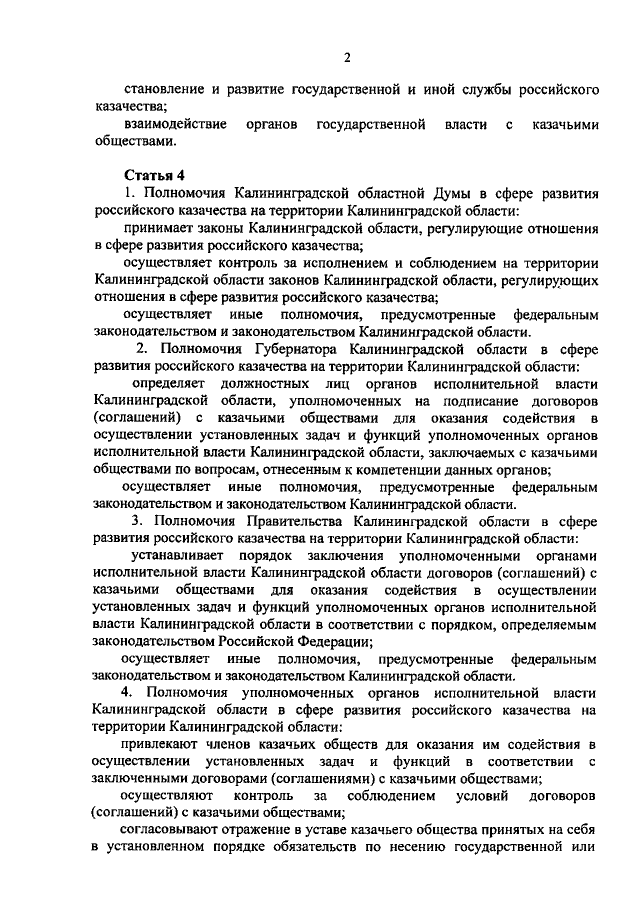 2

становление и развитие государственной и иной службы российского казачества;

взаимодействие органов государственной власти с казачьими обществами.

Статья 4

1. Полномочия Калининградской областной Думы в сфере развития российского казачества на территории Калининградской области:

принимает законы Калининградской области, регулирующие отношения в сфере развития российского казачества;

осуществляет контроль за исполнением и соблюдением на территории Калининградской области законов Калининградской области, регулирующих отношения в сфере развития российского казачества;

осуществляет иные полномочия, предусмотренные федеральным законодательством и законодательством Калининградской области.

2. Полномочия Губернатора Калининградской области в сфере развития российского казачества на территории Калининградской области:

определяет должностных лиц органов исполнительной власти Калининградской области, уполномоченных на подписание договоров (соглашений) с казачьими обществами для оказания содействия в осуществлении установленных задач и функций уполномоченных органов исполнительной власти Калининградской области, заключаемых с казачьими обществами по вопросам, отнесенным к компетенции данных органов;

осуществляет иные полномочия, предусмотренные федеральным законодательством и законодательством Калининградской области.

3. Полномочия Правительства Калининградской области в сфере развития российского казачества на территории Калининградской области:

устанавливает порядок заключения уполномоченными органами исполнительной власти Калининградской области договоров (соглашений) с казачьими обществами для оказания содействия в осуществлении установленных задач и функций уполномоченных органов исполнительной власти Калининградской области в соответствии с порядком, определяемым законодательством Российской Федерации;

осуществляет иные полномочия, предусмотренные федеральным законодательством и законодательством Калининградской области.

4. Полномочия уполномоченных органов исполнительной власти Калининградской области в сфере развития российского казачества на территории Калининградской области:

привлекают членов казачьих обществ для оказания им содействия в осуществлении установленных задач и функций в соответствии с заключенными договорами (соглашениями) с казачьими обществами;

осуществляют контроль за соблюдением условий договоров (соглашений) с казачьими обществами;

согласовывают отражение в уставе казачьего общества принятых на себя в установленном порядке обязательств по несению государственной или